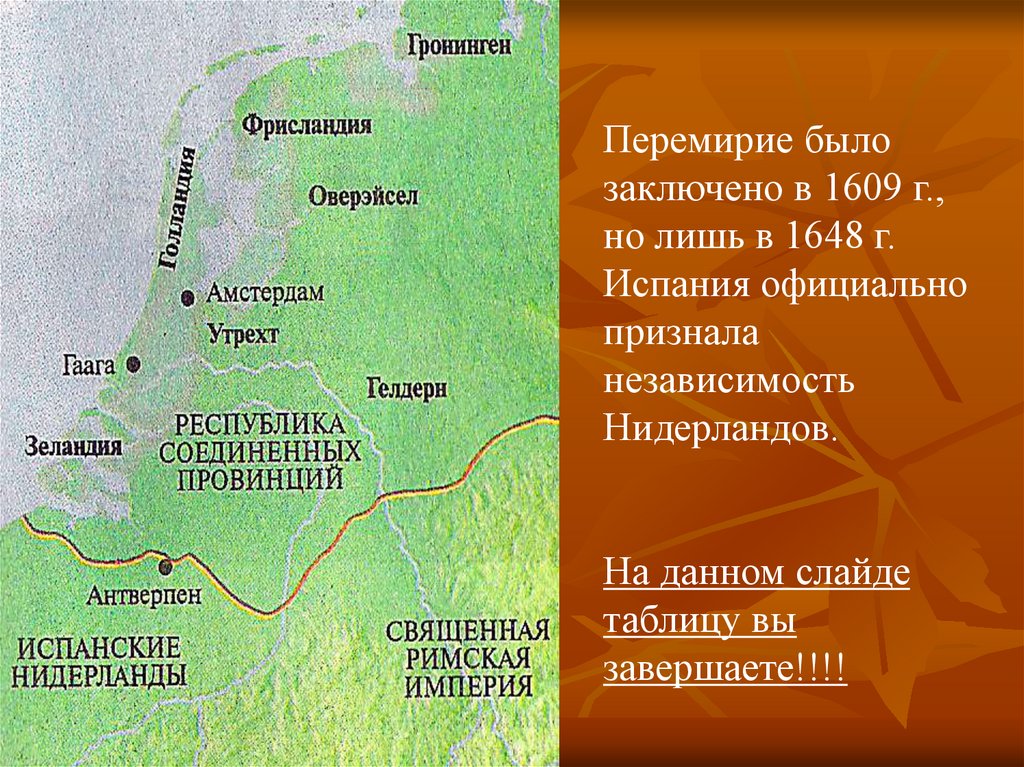 Гронинген

Фрисландия

Голландия

Оверэйсел

Амстердам

Утрехт

Гаага

Гелдерн

Зеландия

РЕСПУБЛИКА СОЕДИНЕННЫХ ПРОВИНЦИЙ

Антверпен

ИСПАНСКИЕ НИДЕРЛАНДЫ

СВЯЩЕННАЯ РИМСКАЯ ИМПЕРИЯ

Перемирие было заключено в 1609 г., но лишь в 1648 г. Испания официально признала независимость Нидерландов.

На данном слайде таблицу вы завершаете!!!!